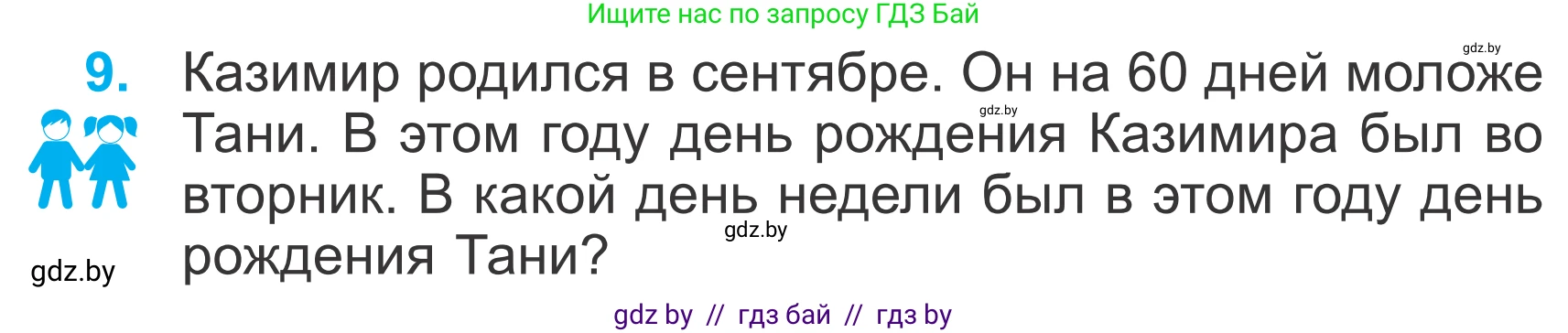 Ищите нас по запросу ГДЗ Бай

gdz.by

9. Казимир родился в сентябре. Он на 60 дней моложе Тани. В этом году день рождения Казимира был во вторник. В какой день недели был в этом году день рождения Тани?

gdz.by

gdz.by

gdz.by

gdz by // гдз бай // гдз by